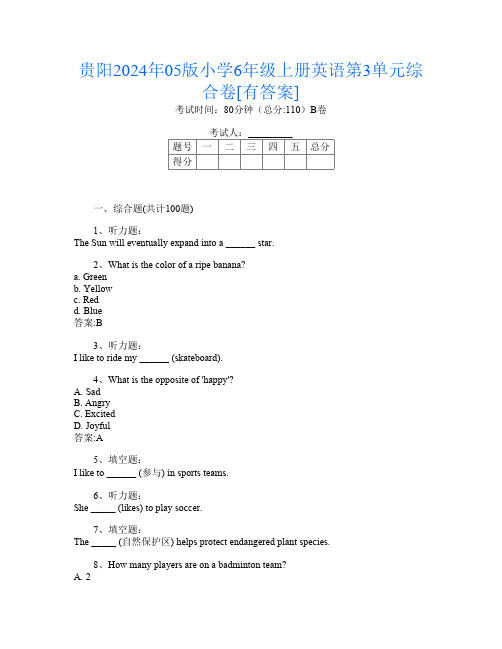 贵阳2024年05版小学6年级上册英语第3单元综合卷[有答案]

考试时间：80分钟（总分:110）B卷

考试人：__________

| 题号 | 一 | 二 | 三 | 四 | 五 | 总分 |
|---|---|---|---|---|---|---|
| 得分 | | | | | | |

一、综合题(共计100题)

1、听力题：
The Sun will eventually expand into a ______ star.

2、What is the color of a ripe banana?
a. Green
b. Yellow
c. Red
d. Blue
答案:B

3、听力题：
I like to ride my ______ (skateboard).

4、What is the opposite of 'happy'?
A. Sad
B. Angry
C. Excited
D. Joyful
答案:A

5、填空题：
I like to ______ (参与) in sports teams.

6、听力题：
She _____ (likes) to play soccer.

7、填空题：
The _____ (自然保护区) helps protect endangered plant species.

8、How many players are on a badminton team?
A. 2